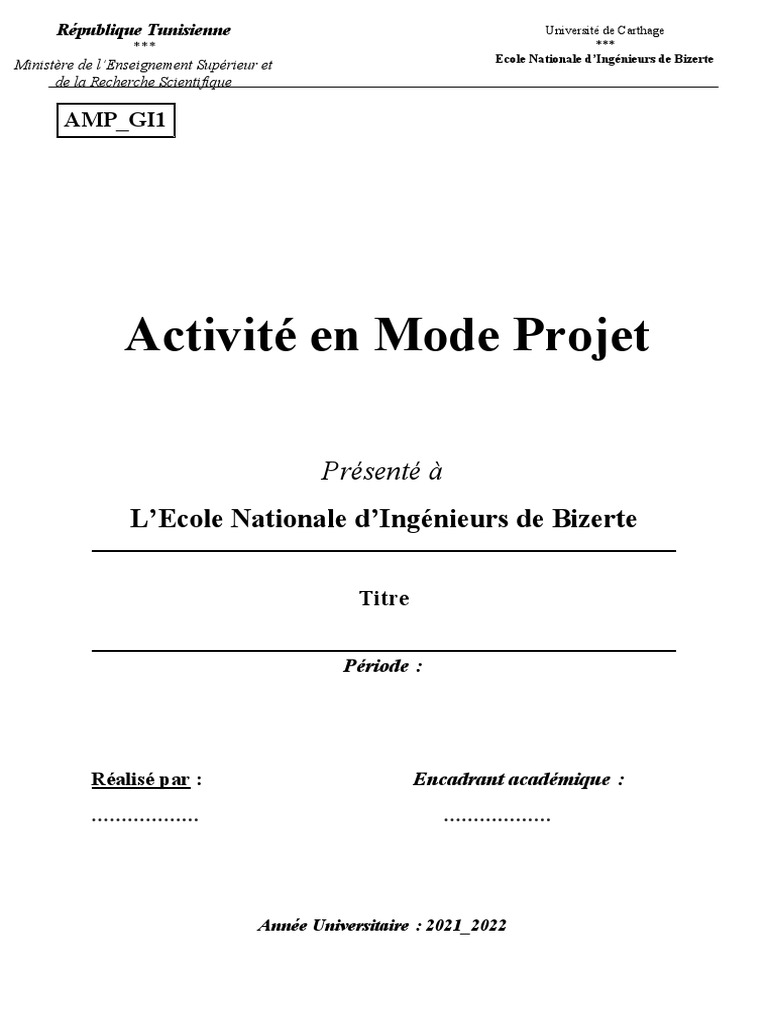 République Tunisienne
***
Ministère de l'Enseignement Supérieur et de la Recherche Scientifique

Université de Carthage
***
Ecole Nationale d'Ingénieurs de Bizerte

AMP_GI1

Activité en Mode Projet

Présenté à

L'Ecole Nationale d'Ingénieurs de Bizerte

Titre

Période :

Réalisé par :
………………

Encadrant académique :
………………

Année Universitaire : 2021_2022